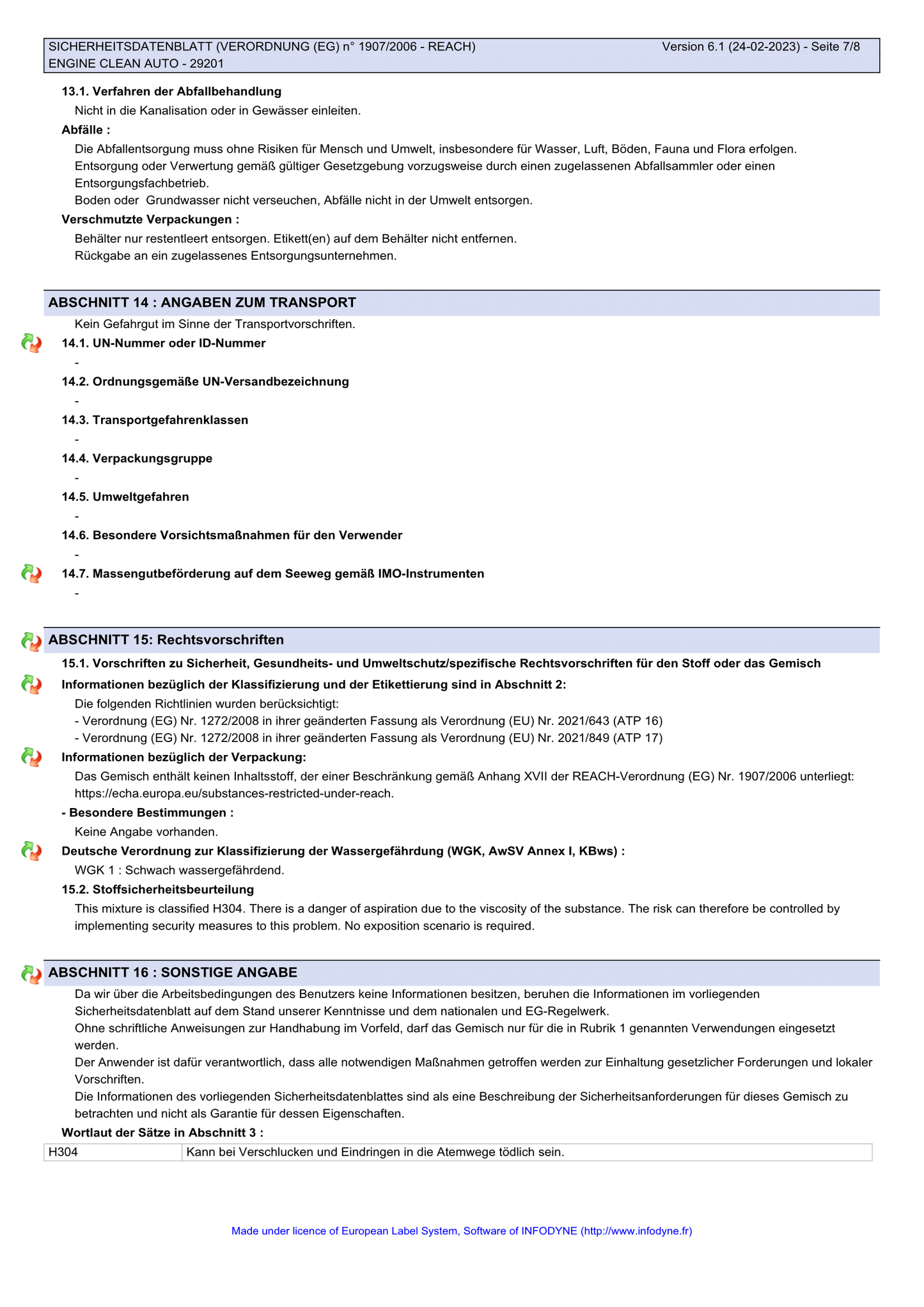 SICHERHEITSDATENBLATT (VERORDNUNG (EG) n° 1907/2006 - REACH) Version 6.1 (24-02-2023) - Seite 7/8
ENGINE CLEAN AUTO - 29201

13.1. Verfahren der Abfallbehandlung

Nicht in die Kanalisation oder in Gewässer einleiten.

Abfälle :

Die Abfallentsorgung muss ohne Risiken für Mensch und Umwelt, insbesondere für Wasser, Luft, Böden, Fauna und Flora erfolgen.
Entsorgung oder Verwertung gemäß gültiger Gesetzgebung vorzugsweise durch einen zugelassenen Abfallsammler oder einen Entsorgungsfachbetrieb.
Boden oder Grundwasser nicht verseuchen, Abfälle nicht in der Umwelt entsorgen.

Verschmutzte Verpackungen :

Behälter nur restentleert entsorgen. Etikett(en) auf dem Behälter nicht entfernen.
Rückgabe an ein zugelassenes Entsorgungsunternehmen.

ABSCHNITT 14 : ANGABEN ZUM TRANSPORT

Kein Gefahrgut im Sinne der Transportvorschriften.

14.1. UN-Nummer oder ID-Nummer

-

14.2. Ordnungsgemäße UN-Versandbezeichnung

-

14.3. Transportgefahrenklassen

-

14.4. Verpackungsgruppe

-

14.5. Umweltgefahren

-

14.6. Besondere Vorsichtsmaßnahmen für den Verwender

-

14.7. Massengutbeförderung auf dem Seeweg gemäß IMO-Instrumenten

-

ABSCHNITT 15: Rechtsvorschriften

15.1. Vorschriften zu Sicherheit, Gesundheits- und Umweltschutz/spezifische Rechtsvorschriften für den Stoff oder das Gemisch

Informationen bezüglich der Klassifizierung und der Etikettierung sind in Abschnitt 2:

Die folgenden Richtlinien wurden berücksichtigt:
- Verordnung (EG) Nr. 1272/2008 in ihrer geänderten Fassung als Verordnung (EU) Nr. 2021/643 (ATP 16)
- Verordnung (EG) Nr. 1272/2008 in ihrer geänderten Fassung als Verordnung (EU) Nr. 2021/849 (ATP 17)

Informationen bezüglich der Verpackung:

Das Gemisch enthält keinen Inhaltsstoff, der einer Beschränkung gemäß Anhang XVII der REACH-Verordnung (EG) Nr. 1907/2006 unterliegt: https://echa.europa.eu/substances-restricted-under-reach.

- Besondere Bestimmungen :

Keine Angabe vorhanden.

Deutsche Verordnung zur Klassifizierung der Wassergefährdung (WGK, AwSV Annex I, KBws) :

WGK 1 : Schwach wassergefährdend.

15.2. Stoffsicherheitsbeurteilung

This mixture is classified H304. There is a danger of aspiration due to the viscosity of the substance. The risk can therefore be controlled by implementing security measures to this problem. No exposition scenario is required.

ABSCHNITT 16 : SONSTIGE ANGABE

Da wir über die Arbeitsbedingungen des Benutzers keine Informationen besitzen, beruhen die Informationen im vorliegenden Sicherheitsdatenblatt auf dem Stand unserer Kenntnisse und dem nationalen und EG-Regelwerk.
Ohne schriftliche Anweisungen zur Handhabung im Vorfeld, darf das Gemisch nur für die in Rubrik 1 genannten Verwendungen eingesetzt werden.
Der Anwender ist dafür verantwortlich, dass alle notwendigen Maßnahmen getroffen werden zur Einhaltung gesetzlicher Forderungen und lokaler Vorschriften.
Die Informationen des vorliegenden Sicherheitsdatenblattes sind als eine Beschreibung der Sicherheitsanforderungen für dieses Gemisch zu betrachten und nicht als Garantie für dessen Eigenschaften.

Wortlaut der Sätze in Abschnitt 3 :

| H304 | Kann bei Verschlucken und Eindringen in die Atemwege tödlich sein. |
|---|---|

Made under licence of European Label System, Software of INFODYNE (http://www.infodyne.fr)